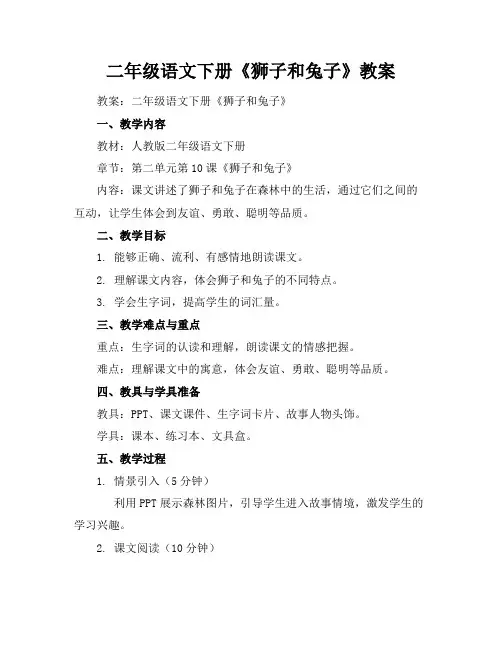 二年级语文下册《狮子和兔子》教案

教案：二年级语文下册《狮子和兔子》

一、教学内容

教材：人教版二年级语文下册

章节：第二单元第10课《狮子和兔子》

内容：课文讲述了狮子和兔子在森林中的生活，通过它们之间的互动，让学生体会到友谊、勇敢、聪明等品质。

二、教学目标

1. 能够正确、流利、有感情地朗读课文。

2. 理解课文内容，体会狮子和兔子的不同特点。

3. 学会生字词，提高学生的词汇量。

三、教学难点与重点

重点：生字词的认读和理解，朗读课文的情感把握。

难点：理解课文中的寓意，体会友谊、勇敢、聪明等品质。

四、教具与学具准备

教具：PPT、课文课件、生字词卡片、故事人物头饰。

学具：课本、练习本、文具盒。

五、教学过程

1. 情景引入（5分钟）

利用PPT展示森林图片，引导学生进入故事情境，激发学生的学习兴趣。

2. 课文阅读（10分钟）